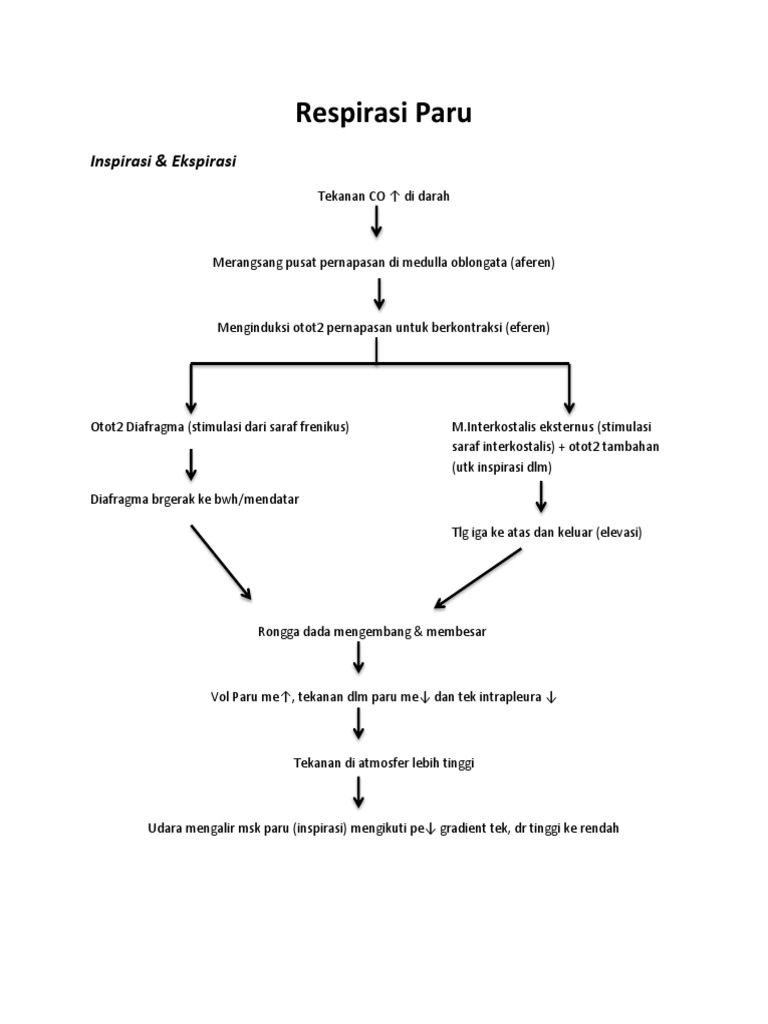 Respirasi Paru

Inspirasi & Ekspirasi

Tekanan CO ↑ di darah

Merangsang pusat pernapasan di medulla oblongata (aferen)

Menginduksi otot2 pernapasan untuk berkontraksi (eferen)

Otot2 Diafragma (stimulasi dari saraf frenikus)

Diafragma brgerak ke bwh/mendatar

M.Interkostalis eksternus (stimulasi saraf interkostalis) + otot2 tambahan (utk inspirasi dlm)

Tlg iga ke atas dan keluar (elevasi)

Rongga dada mengembang & membesar

Vol Paru me↑, tekanan dlm paru me↓ dan tek intrapleura ↓

Tekanan di atmosfer lebih tinggi

Udara mengalir msk paru (inspirasi) mengikuti pe↓ gradient tek, dr tinggi ke rendah